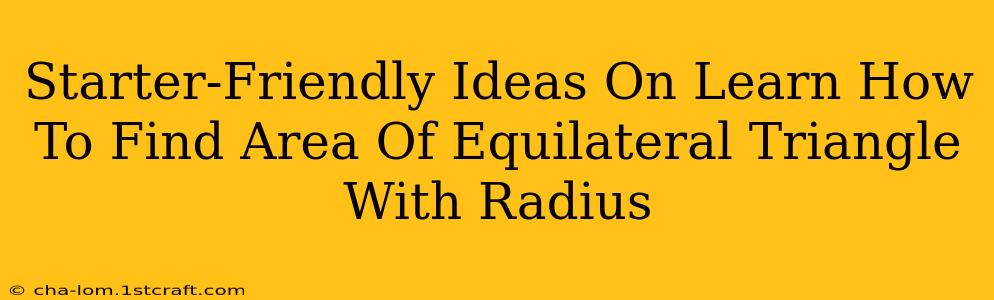 Starter-Friendly Ideas On Learn How To Find Area Of Equilateral Triangle With Radius

© cha-lom.1stcraft.com